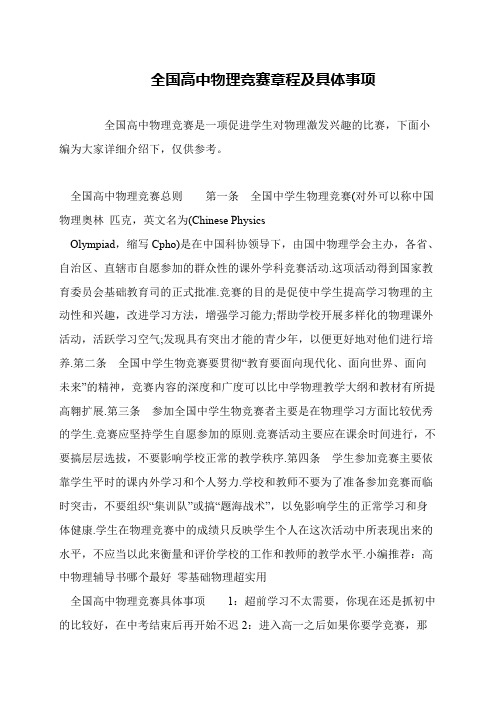 全国高中物理竞赛章程及具体事项

全国高中物理竞赛是一项促进学生对物理激发兴趣的比赛，下面小编为大家详细介绍下，仅供参考。

全国高中物理竞赛总则　　第一条　全国中学生物理竞赛(对外可以称中国物理奥林 匹克，英文名为(Chinese Physics Olympiad，缩写 Cpho)是在中国科协领导下，由国中物理学会主办，各省、自治区、直辖市自愿参加的群众性的课外学科竞赛活动.这项活动得到国家教育委员会基础教育司的正式批准.竞赛的目的是促使中学生提高学习物理的主动性和兴趣，改进学习方法，增强学习能力;帮助学校开展多样化的物理课外活动，活跃学习空气;发现具有突出才能的青少年，以便更好地对他们进行培养.第二条　全国中学生物竞赛要贯彻“教育要面向现代化、面向世界、面向未来”的精神，竞赛内容的深度和广度可以比中学物理教学大纲和教材有所提高翱扩展.第三条　参加全国中学生物竞赛者主要是在物理学习方面比较优秀的学生.竞赛应坚持学生自愿参加的原则.竞赛活动主要应在课余时间进行，不要搞层层选拔，不要影响学校正常的教学秩序.第四条　学生参加竞赛主要依靠学生平时的课内外学习和个人努力.学校和教师不要为了准备参加竞赛而临时突击，不要组织“集训队”或搞“题海战术”，以免影响学生的正常学习和身体健康.学生在物理竞赛中的成绩只反映学生个人在这次活动中所表现出来的水平，不应当以此来衡量和评价学校的工作和教师的教学水平.小编推荐：高中物理辅导书哪个最好 零基础物理超实用

全国高中物理竞赛具体事项　　1：超前学习不太需要，你现在还是抓初中的比较好，在中考结束后再开始不迟 2：进入高一之后如果你要学竞赛，那